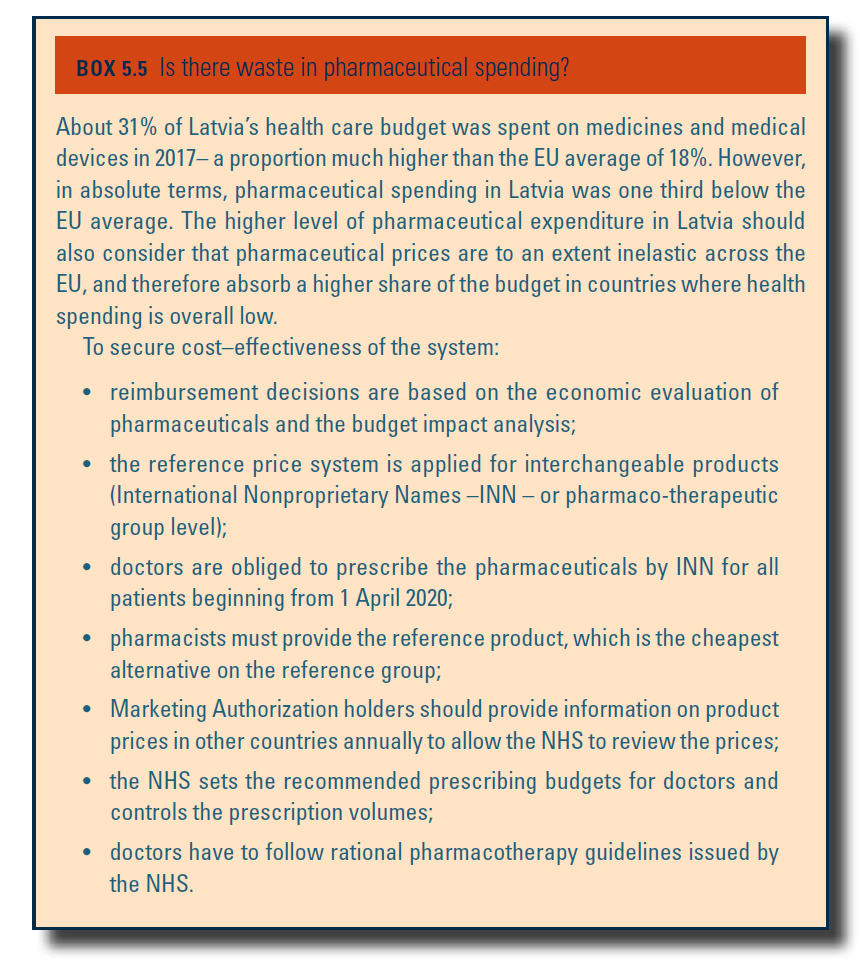 BOX 5.5 Is there waste in pharmaceutical spending?

About 31% of Latvia's health care budget was spent on medicines and medical devices in 2017– a proportion much higher than the EU average of 18%. However, in absolute terms, pharmaceutical spending in Latvia was one third below the EU average. The higher level of pharmaceutical expenditure in Latvia should also consider that pharmaceutical prices are to an extent inelastic across the EU, and therefore absorb a higher share of the budget in countries where health spending is overall low.

To secure cost–effectiveness of the system:

• reimbursement decisions are based on the economic evaluation of pharmaceuticals and the budget impact analysis;

• the reference price system is applied for interchangeable products (International Nonproprietary Names –INN – or pharmaco-therapeutic group level);

• doctors are obliged to prescribe the pharmaceuticals by INN for all patients beginning from 1 April 2020;

• pharmacists must provide the reference product, which is the cheapest alternative on the reference group;

• Marketing Authorization holders should provide information on product prices in other countries annually to allow the NHS to review the prices;

• the NHS sets the recommended prescribing budgets for doctors and controls the prescription volumes;

• doctors have to follow rational pharmacotherapy guidelines issued by the NHS.